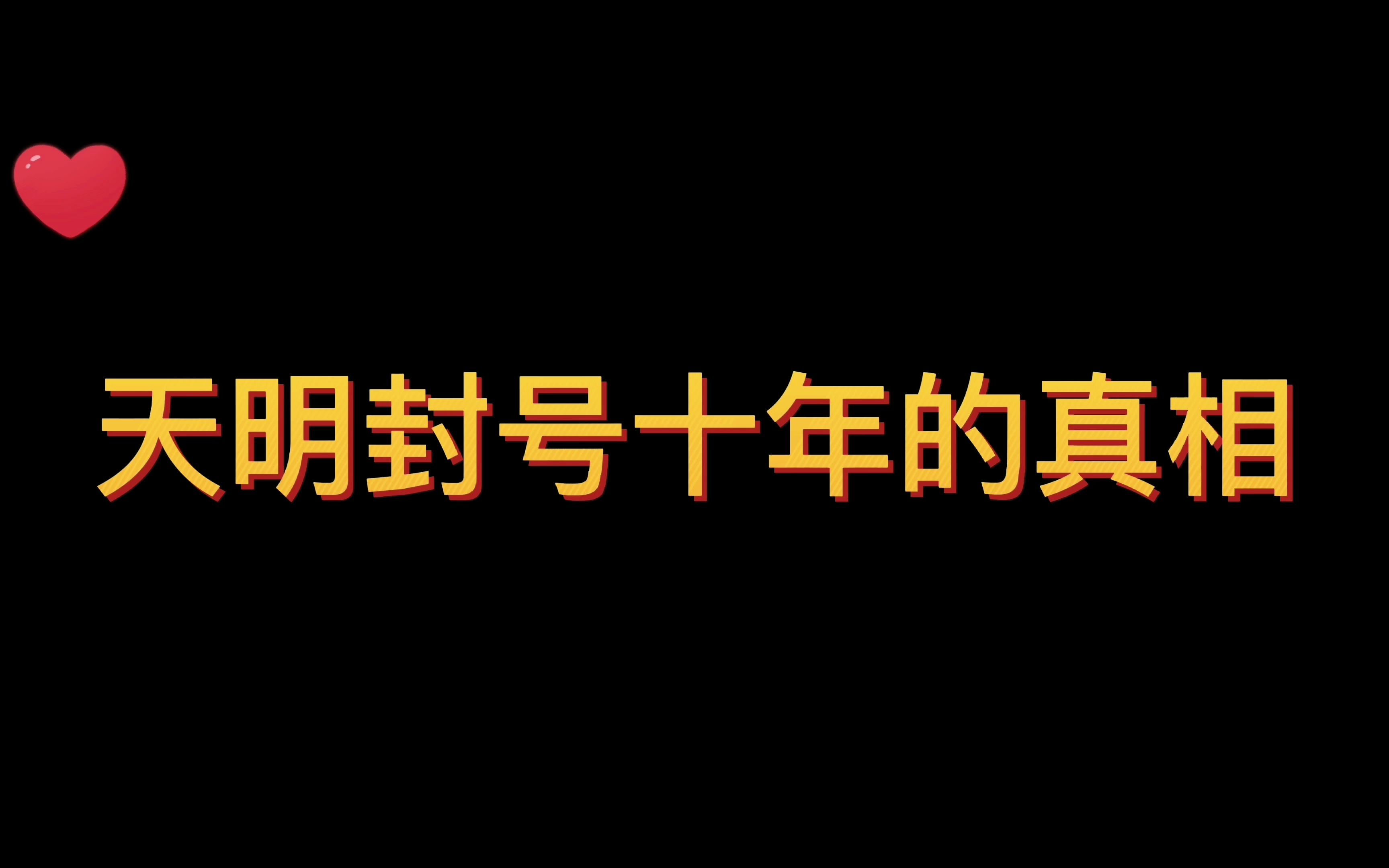 天明封号十年的真相